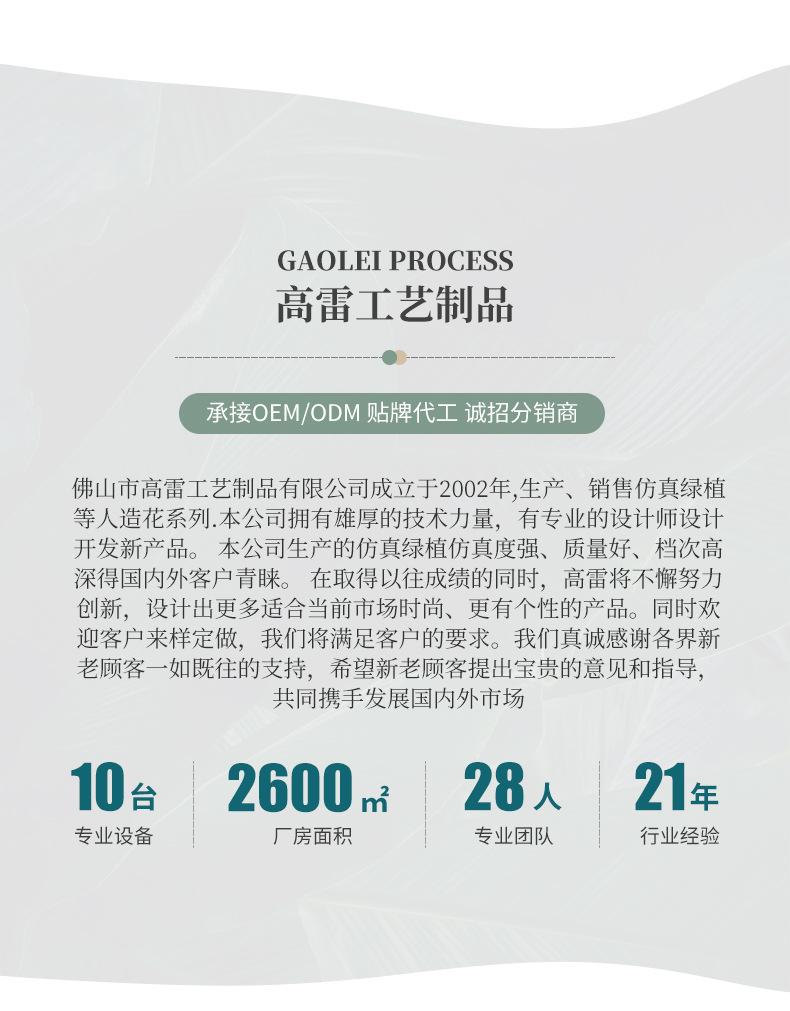 GAOLEI PROCESS
高雷工艺制品

承接OEM/ODM 贴牌代工 诚招分销商

佛山市高雷工艺制品有限公司成立于2002年,生产、销售仿真绿植等人造花系列.本公司拥有雄厚的技术力量，有专业的设计师设计开发新产品。本公司生产的仿真绿植仿真度强、质量好、档次高深得国内外客户青睐。在取得以往成绩的同时，高雷将不懈努力创新，设计出更多适合当前市场时尚、更有个性的产品。同时欢迎客户来样定做，我们将满足客户的要求。我们真诚感谢各界新老顾客一如既往的支持，希望新老顾客提出宝贵的意见和指导，共同携手发展国内外市场

10台
专业设备

2600$m^2$
厂房面积

28人
专业团队

21年
行业经验